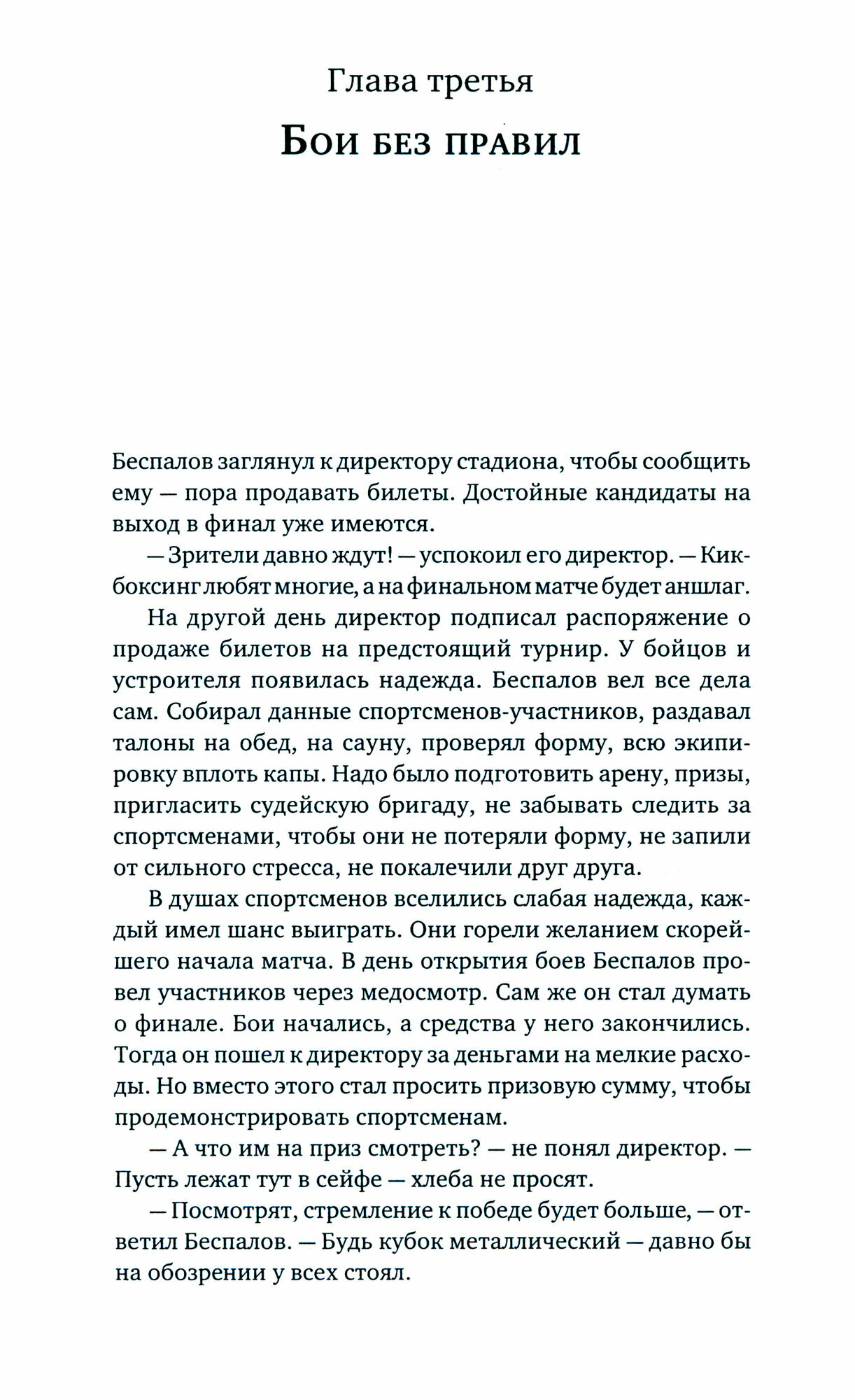 Глава третья

Бои без правил

Беспалов заглянул к директору стадиона, чтобы сообщить ему — пора продавать билеты. Достойные кандидаты на выход в финал уже имеются.

— Зрители давно ждут! — успокоил его директор. — Кикбоксинг любят многие, а на финальном матче будет аншлаг.

На другой день директор подписал распоряжение о продаже билетов на предстоящий турнир. У бойцов и устроителя появилась надежда. Беспалов вел все дела сам. Собирал данные спортсменов-участников, раздавал талоны на обед, на сауну, проверял форму, всю экипировку вплоть капы. Надо было подготовить арену, призы, пригласить судейскую бригаду, не забывать следить за спортсменами, чтобы они не потеряли форму, не запили от сильного стресса, не покалечили друг друга.

В душах спортсменов вселились слабая надежда, каждый имел шанс выиграть. Они горели желанием скорейшего начала матча. В день открытия боев Беспалов провел участников через медосмотр. Сам же он стал думать о финале. Бои начались, а средства у него закончились. Тогда он пошел к директору за деньгами на мелкие расходы. Но вместо этого стал просить призовую сумму, чтобы продемонстрировать спортсменам.

— А что им на приз смотреть? — не понял директор. — Пусть лежат тут в сейфе — хлеба не просят.

— Посмотрят, стремление к победе будет больше, — ответил Беспалов. — Будь кубок металлический — давно бы на обозрении у всех стоял.